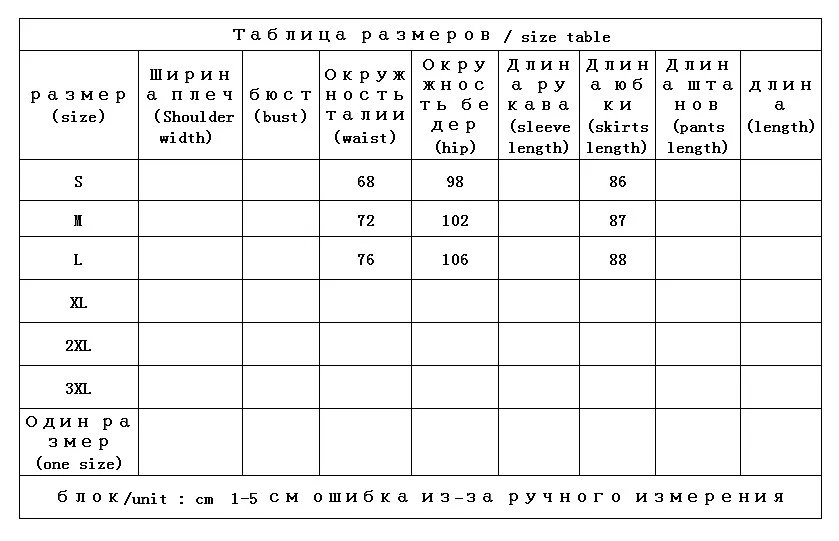 Таблица размеров / size table

| размер (size) | Ширина плеч (Shoulder width) | бюст (bust) | Окружность талии (waist) | Окружность бедер (hip) | Длина рукава (sleeve length) | Длина юбки (skirts length) | Длина штанов (pants length) | длина (length) |
|---|---|---|---|---|---|---|---|---|
| S | | | 68 | 98 | | 86 | | |
| M | | | 72 | 102 | | 87 | | |
| L | | | 76 | 106 | | 88 | | |
| XL | | | | | | | | |
| 2XL | | | | | | | | |
| 3XL | | | | | | | | |
| Один размер (one size) | | | | | | | | |

блок/unit : cm 1-5 см ошибка из-за ручного измерения